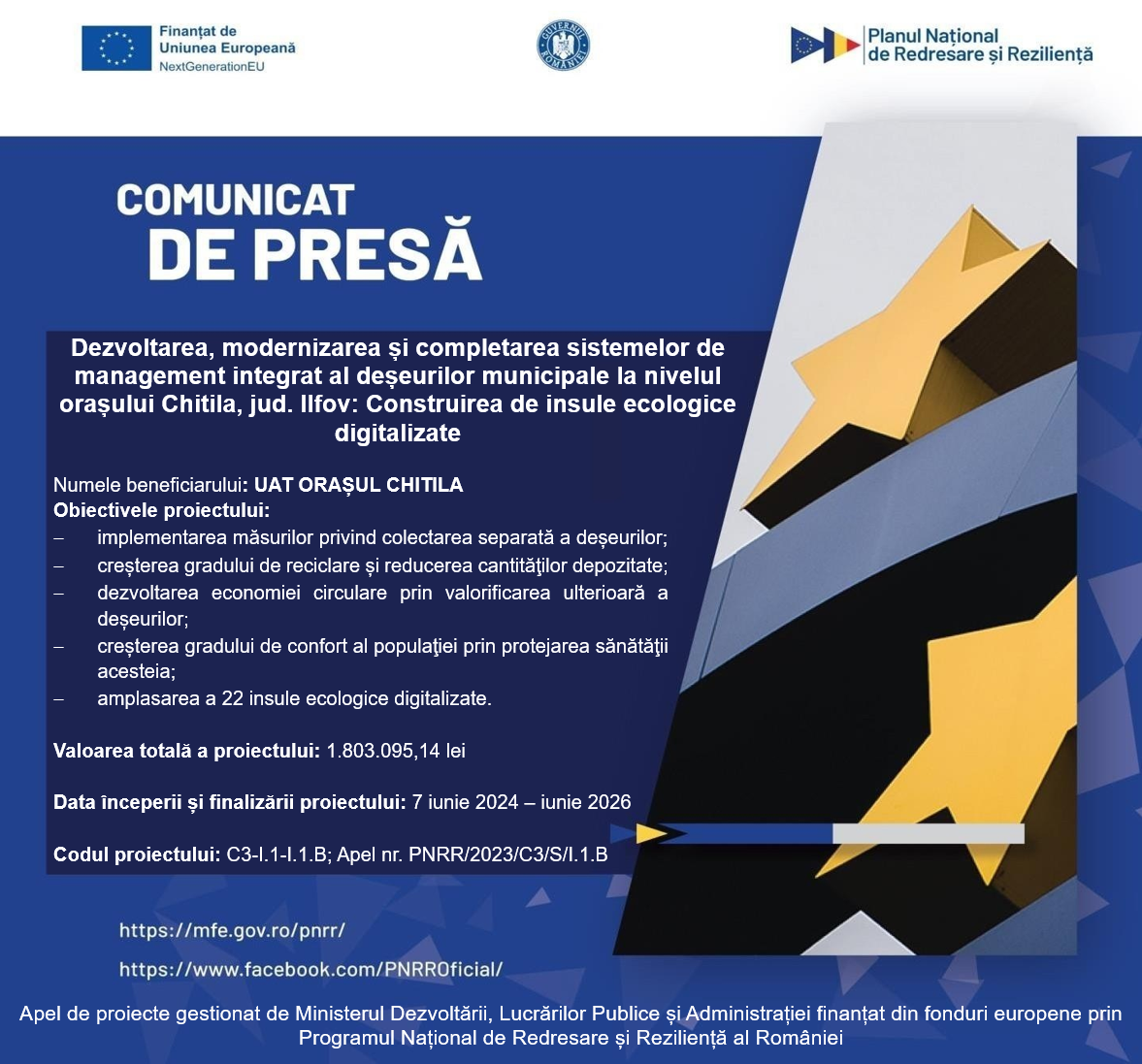 Finanțat de Uniunea Europeană NextGenerationEU

GUVERNUL ROMÂNIEI

Planul Național de Redresare și Reziliență

COMUNICAT DE PRESĂ

Dezvoltarea, modernizarea și completarea sistemelor de management integrat al deșeurilor municipale la nivelul orașului Chitila, jud. Ilfov: Construirea de insule ecologice digitalizate

Numele beneficiarului: UAT ORAȘUL CHITILA
Obiectivele proiectului:
– implementarea măsurilor privind colectarea separată a deșeurilor;
– creșterea gradului de reciclare și reducerea cantităţilor depozitate;
– dezvoltarea economiei circulare prin valorificarea ulterioară a deșeurilor;
– creșterea gradului de confort al populaţiei prin protejarea sănătăţii acesteia;
– amplasarea a 22 insule ecologice digitalizate.

Valoarea totală a proiectului: 1.803.095,14 lei

Data începerii și finalizării proiectului: 7 iunie 2024 – iunie 2026

Codul proiectului: C3-I.1-I.1.B; Apel nr. PNRR/2023/C3/S/I.1.B

https://mfe.gov.ro/pnrr/

https://www.facebook.com/PNRROficial/

Apel de proiecte gestionat de Ministerul Dezvoltării, Lucrărilor Publice și Administrației finanțat din fonduri europene prin Programul Național de Redresare și Reziliență al României